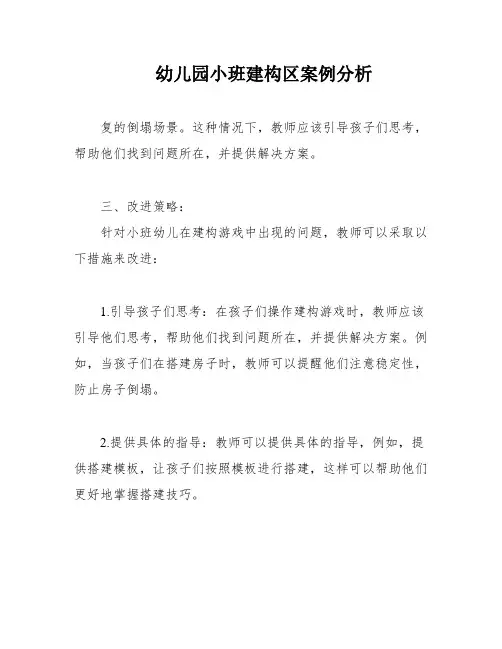 幼儿园小班建构区案例分析

复的倒塌场景。这种情况下，教师应该引导孩子们思考，帮助他们找到问题所在，并提供解决方案。

三、改进策略：

针对小班幼儿在建构游戏中出现的问题，教师可以采取以下措施来改进：

1.引导孩子们思考：在孩子们操作建构游戏时，教师应该引导他们思考，帮助他们找到问题所在，并提供解决方案。例如，当孩子们在搭建房子时，教师可以提醒他们注意稳定性，防止房子倒塌。

2.提供具体的指导：教师可以提供具体的指导，例如，提供搭建模板，让孩子们按照模板进行搭建，这样可以帮助他们更好地掌握搭建技巧。